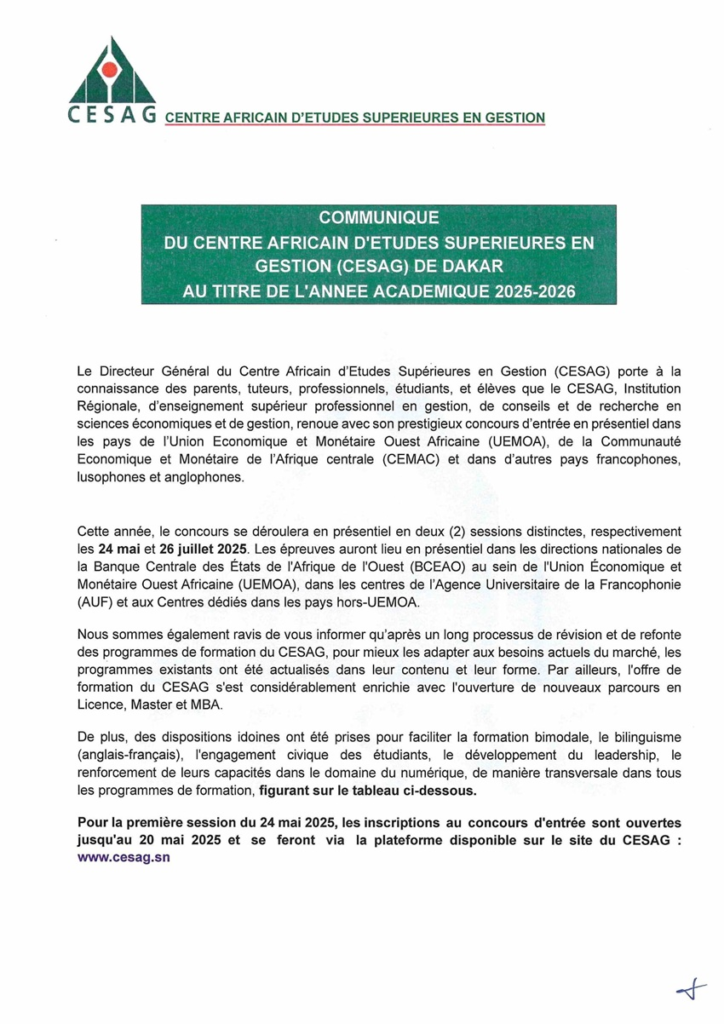 CESAG CENTRE AFRICAIN D'ETUDES SUPERIEURES EN GESTION

COMMUNIQUE
DU CENTRE AFRICAIN D'ETUDES SUPERIEURES EN GESTION (CESAG) DE DAKAR
AU TITRE DE L'ANNEE ACADEMIQUE 2025-2026

Le Directeur Général du Centre Africain d'Etudes Supérieures en Gestion (CESAG) porte à la connaissance des parents, tuteurs, professionnels, étudiants, et élèves que le CESAG, Institution Régionale, d'enseignement supérieur professionnel en gestion, de conseils et de recherche en sciences économiques et de gestion, renoue avec son prestigieux concours d'entrée en présentiel dans les pays de l'Union Economique et Monétaire Ouest Africaine (UEMOA), de la Communauté Economique et Monétaire de l'Afrique centrale (CEMAC) et dans d'autres pays francophones, lusophones et anglophones.

Cette année, le concours se déroulera en présentiel en deux (2) sessions distinctes, respectivement les 24 mai et 26 juillet 2025. Les épreuves auront lieu en présentiel dans les directions nationales de la Banque Centrale des États de l'Afrique de l'Ouest (BCEAO) au sein de l'Union Économique et Monétaire Ouest Africaine (UEMOA), dans les centres de l'Agence Universitaire de la Francophonie (AUF) et aux Centres dédiés dans les pays hors-UEMOA.

Nous sommes également ravis de vous informer qu'après un long processus de révision et de refonte des programmes de formation du CESAG, pour mieux les adapter aux besoins actuels du marché, les programmes existants ont été actualisés dans leur contenu et leur forme. Par ailleurs, l'offre de formation du CESAG s'est considérablement enrichie avec l'ouverture de nouveaux parcours en Licence, Master et MBA.

De plus, des dispositions idoines ont été prises pour faciliter la formation bimodale, le bilinguisme (anglais-français), l'engagement civique des étudiants, le développement du leadership, le renforcement de leurs capacités dans le domaine du numérique, de manière transversale dans tous les programmes de formation, figurant sur le tableau ci-dessous.

Pour la première session du 24 mai 2025, les inscriptions au concours d'entrée sont ouvertes jusqu'au 20 mai 2025 et se feront via la plateforme disponible sur le site du CESAG : www.cesag.sn